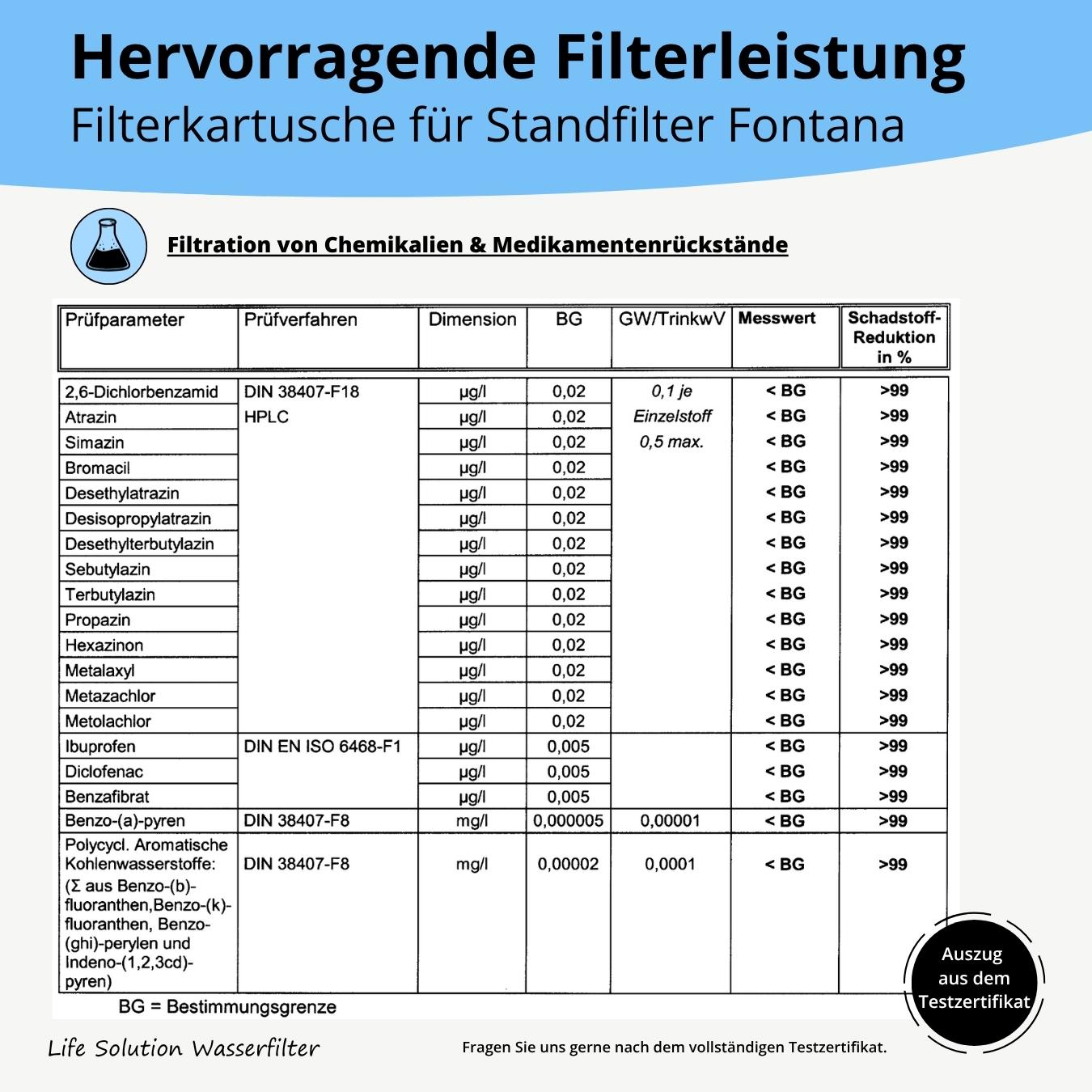 Hervorragende Filterleistung
Filterkartusche für Standfilter Fontana

Filtration von Chemikalien & Medikamentenrückstände

| Prüfparameter | Prüfverfahren | Dimension | BG | GW/TrinkwV | Messwert | Schadstoff-Reduktion in % |
|---|---|---|---|---|---|---|
| 2,6-Dichlorbenzamid | DIN 38407-F18 | µg/l | 0,02 | 0,1 je | < BG | >99 |
| Atrazin | HPLC | µg/l | 0,02 | Einzelstoff | < BG | >99 |
| Simazin | | µg/l | 0,02 | 0,5 max. | < BG | >99 |
| Bromacil | | µg/l | 0,02 | | < BG | >99 |
| Desethylatrazin | | µg/l | 0,02 | | < BG | >99 |
| Desisopropylatrazin | | µg/l | 0,02 | | < BG | >99 |
| Desethylterbutylazin | | µg/l | 0,02 | | < BG | >99 |
| Sebutylazin | | µg/l | 0,02 | | < BG | >99 |
| Terbutylazin | | µg/l | 0,02 | | < BG | >99 |
| Propazin | | µg/l | 0,02 | | < BG | >99 |
| Hexazinon | | µg/l | 0,02 | | < BG | >99 |
| Metalaxyl | | µg/l | 0,02 | | < BG | >99 |
| Metazachlor | | µg/l | 0,02 | | < BG | >99 |
| Metolachlor | | µg/l | 0,02 | | < BG | >99 |
| Ibuprofen | DIN EN ISO 6468-F1 | µg/l | 0,005 | | < BG | >99 |
| Diclofenac | | µg/l | 0,005 | | < BG | >99 |
| Benzafibrat | | µg/l | 0,005 | | < BG | >99 |
| Benzo-(a)-pyren | DIN 38407-F8 | mg/l | 0,000005 | 0,00001 | < BG | >99 |
| Polycycl. Aromatische Kohlenwasserstoffe: (Σ aus Benzo-(b)-fluoranthen,Benzo-(k)-fluoranthen, Benzo-(ghi)-perylen und Indeno-(1,2,3cd)-pyren) | DIN 38407-F8 | mg/l | 0,00002 | 0,0001 | < BG | >99 |

BG = Bestimmungsgrenze

Auszug aus dem Testzertifikat

Life Solution Wasserfilter

Fragen Sie uns gerne nach dem vollständigen Testzertifikat.